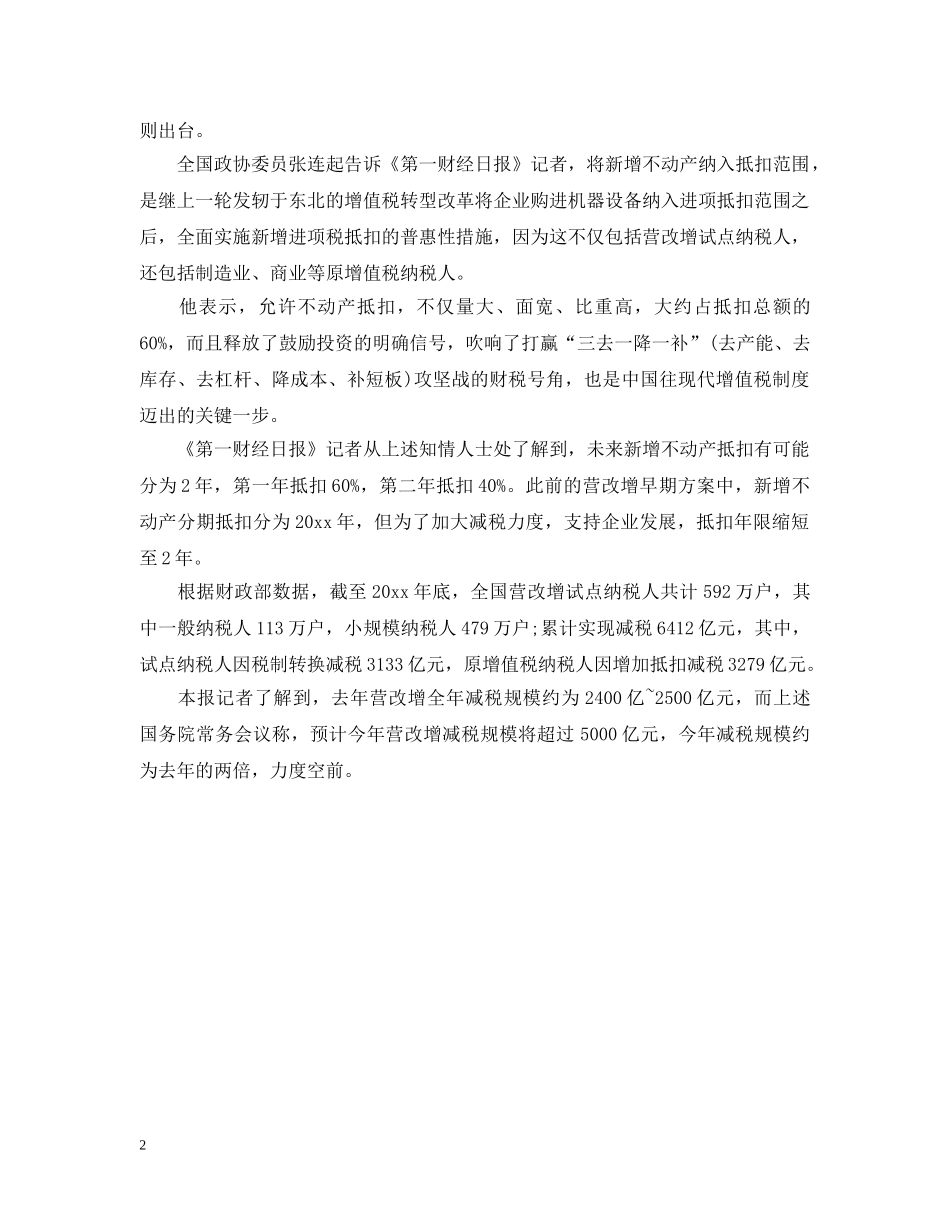 则出台。

全国政协委员张连起告诉《第一财经日报》记者，将新增不动产纳入抵扣范围，是继上一轮发轫于东北的增值税转型改革将企业购进机器设备纳入进项抵扣范围之后，全面实施新增进项税抵扣的普惠性措施，因为这不仅包括营改增试点纳税人，还包括制造业、商业等原增值税纳税人。

他表示，允许不动产抵扣，不仅量大、面宽、比重高，大约占抵扣总额的60%，而且释放了鼓励投资的明确信号，吹响了打赢“三去一降一补”(去产能、去库存、去杠杆、降成本、补短板)攻坚战的财税号角，也是中国往现代增值税制度迈出的关键一步。

《第一财经日报》记者从上述知情人士处了解到，未来新增不动产抵扣有可能分为2年，第一年抵扣60%，第二年抵扣40%。此前的营改增早期方案中，新增不动产分期抵扣分为20xx年，但为了加大减税力度，支持企业发展，抵扣年限缩短至2年。

根据财政部数据，截至20xx年底，全国营改增试点纳税人共计592万户，其中一般纳税人113万户，小规模纳税人479万户;累计实现减税6412亿元，其中，试点纳税人因税制转换减税3133亿元，原增值税纳税人因增加抵扣减税3279亿元。

本报记者了解到，去年营改增全年减税规模约为2400亿~2500亿元，而上述国务院常务会议称，预计今年营改增减税规模将超过5000亿元，今年减税规模约为去年的两倍，力度空前。

2